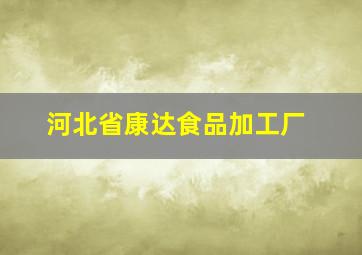 河北省康达食品加工厂